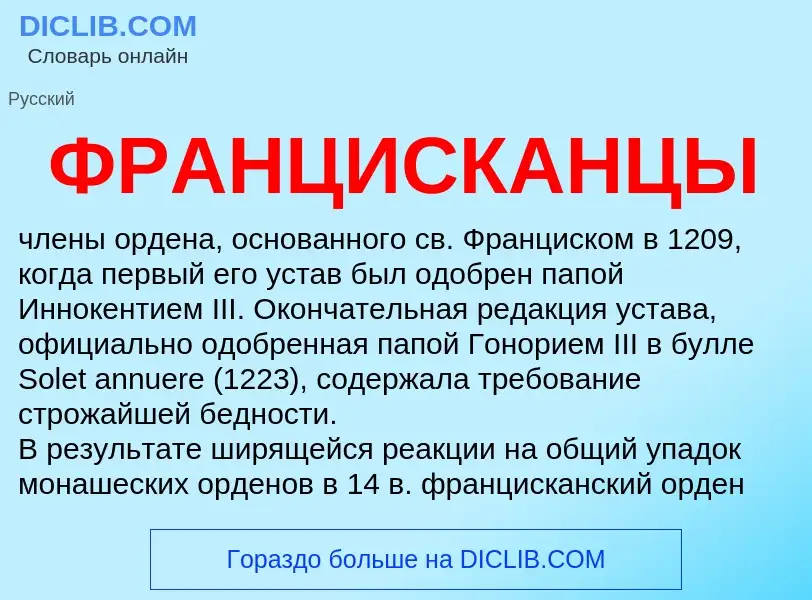 DICLIB.COM
Словарь онлайн

Русский

ФРАНЦИСКАНЦЫ

члены ордена, основанного св. Франциском в 1209, когда первый его устав был одобрен папой Иннокентием III. Окончательная редакция устава, официально одобренная папой Гонорием III в булле Solet annuere (1223), содержала требование строжайшей бедности.
В результате ширящейся реакции на общий упадок монашеских орденов в 14 в. францисканский орден

Гораздо больше на DICLIB.COM